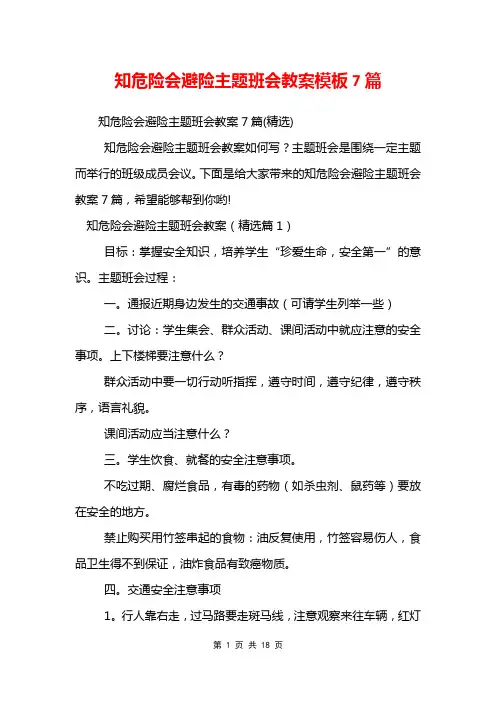 知危险会避险主题班会教案模板７篇

知危险会避险主题班会教案７篇(精选)

知危险会避险主题班会教案如何写？主题班会是围绕一定主题而举行的班级成员会议。下面是给大家带来的知危险会避险主题班会教案７篇，希望能够帮到你哟!

知危险会避险主题班会教案（精选篇１）

目标：掌握安全知识，培养学生“珍爱生命，安全第一”的意识。主题班会过程：

一。通报近期身边发生的交通事故（可请学生列举一些）

二。讨论：学生集会、群众活动、课间活动中就应注意的安全事项。上下楼梯要注意什么？

群众活动中要一切行动听指挥，遵守时间，遵守纪律，遵守秩序，语言礼貌。

课间活动应当注意什么？

三。学生饮食、就餐的安全注意事项。

不吃过期、腐烂食品，有毒的药物（如杀虫剂、鼠药等）要放在安全的地方。

禁止购买用竹签串起的食物：油反复使用，竹签容易伤人，食品卫生得不到保证，油炸食品有致癌物质。

四。交通安全注意事项

１。行人靠右走，过马路要走斑马线，注意观察来往车辆，红灯

第 1 页 共 18 页